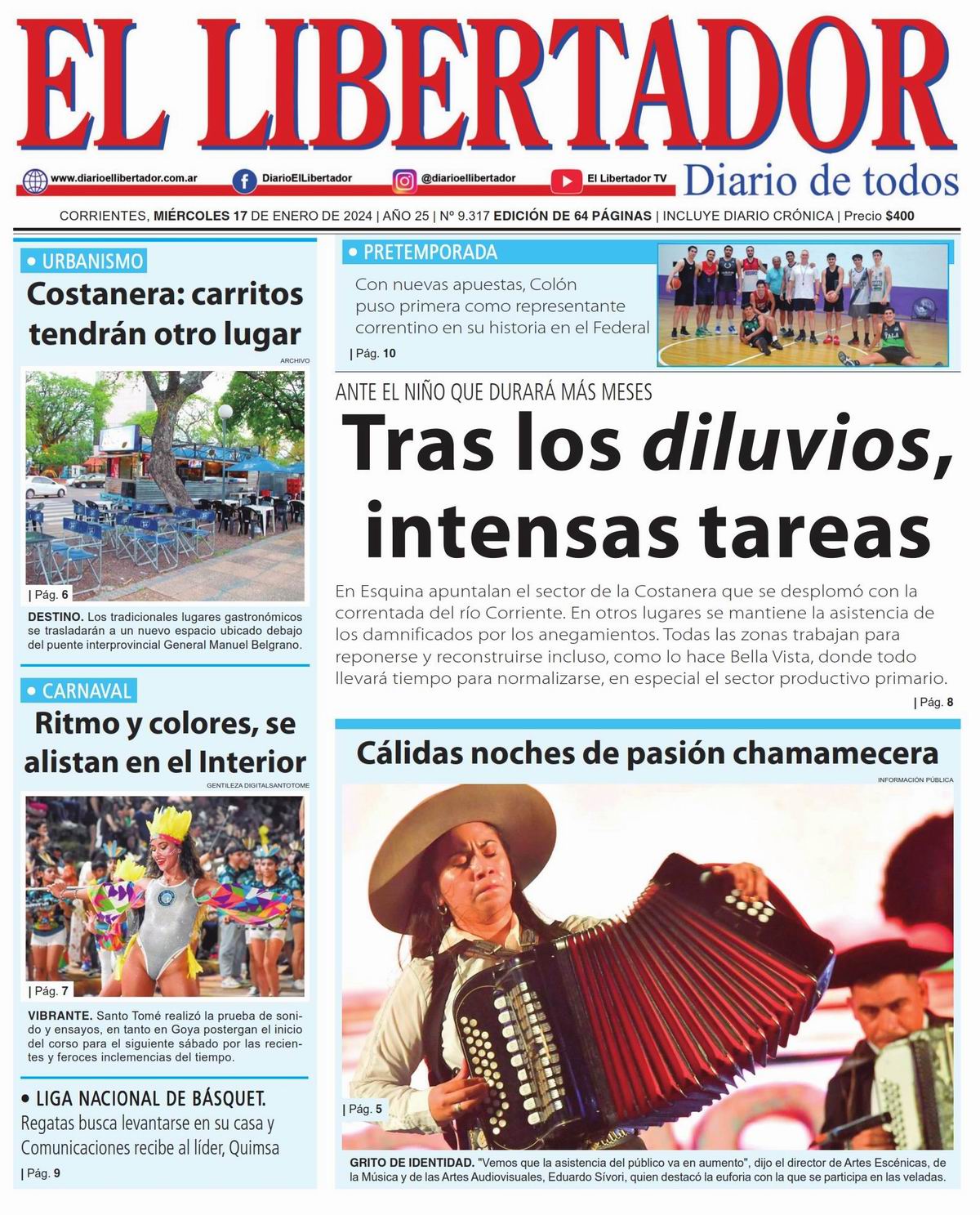 EL LIBERTADOR

www.diarioellibertador.com.ar DiarioElLibertador @diarioellibertador El Libertador TV

Diario de todos

CORRIENTES, MIÉRCOLES 17 DE ENERO DE 2024 | AÑO 25 | Nº 9.317 EDICIÓN DE 64 PÁGINAS | INCLUYE DIARIO CRÓNICA | Precio $400

• URBANISMO

Costanera: carritos tendrán otro lugar

ARCHIVO

| Pág. 6

DESTINO. Los tradicionales lugares gastronómicos se trasladarán a un nuevo espacio ubicado debajo del puente interprovincial General Manuel Belgrano.

• CARNAVAL

Ritmo y colores, se alistan en el Interior

GENTILEZA DIGITALSANTOTOME

| Pág. 7

VIBRANTE. Santo Tomé realizó la prueba de sonido y ensayos, en tanto en Goya postergan el inicio del corso para el siguiente sábado por las recientes y feroces inclemencias del tiempo.

• LIGA NACIONAL DE BÁSQUET.

Regatas busca levantarse en su casa y Comunicaciones recibe al líder, Quimsa

| Pág. 9

• PRETEMPORADA

Con nuevas apuestas, Colón puso primera como representante correntino en su historia en el Federal

| Pág. 10

ANTE EL NIÑO QUE DURARÁ MÁS MESES

Tras los diluvios, intensas tareas

En Esquina apuntalan el sector de la Costanera que se desplomó con la correntada del río Corriente. En otros lugares se mantiene la asistencia de los damnificados por los anegamientos. Todas las zonas trabajan para reponerse y reconstruirse incluso, como lo hace Bella Vista, donde todo llevará tiempo para normalizarse, en especial el sector productivo primario.

| Pág. 8

Cálidas noches de pasión chamamecera

INFORMACIÓN PÚBLICA

| Pág. 5

GRITO DE IDENTIDAD. "Vemos que la asistencia del público va en aumento", dijo el director de Artes Escénicas, de la Música y de las Artes Audiovisuales, Eduardo Sívori, quien destacó la euforia con la que se participa en las veladas.